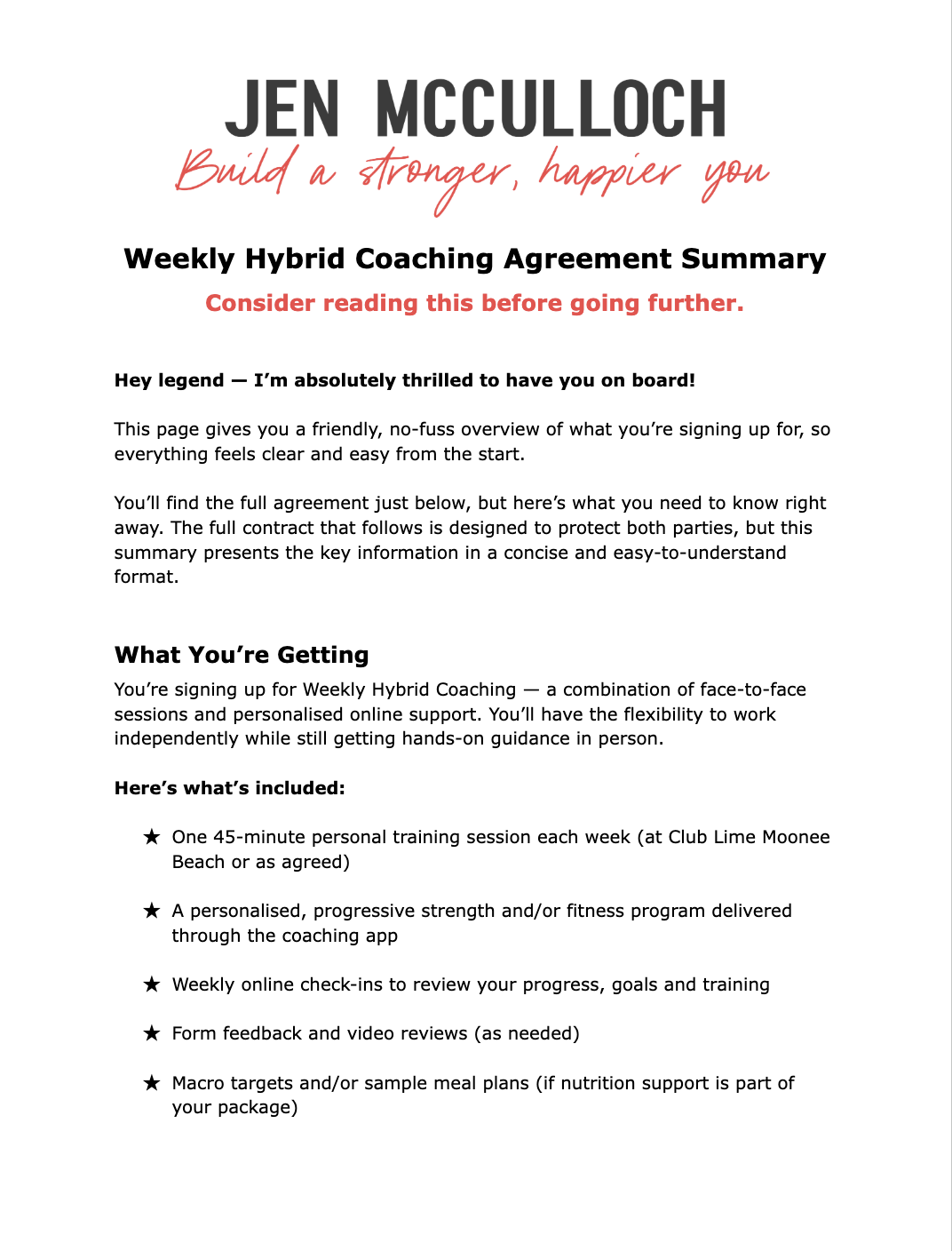 JEN MCCULLOCH
Build a stronger, happier you

Weekly Hybrid Coaching Agreement Summary
Consider reading this before going further.

Hey legend — I'm absolutely thrilled to have you on board!

This page gives you a friendly, no-fuss overview of what you're signing up for, so everything feels clear and easy from the start.

You'll find the full agreement just below, but here's what you need to know right away. The full contract that follows is designed to protect both parties, but this summary presents the key information in a concise and easy-to-understand format.

What You're Getting
You're signing up for Weekly Hybrid Coaching — a combination of face-to-face sessions and personalised online support. You'll have the flexibility to work independently while still getting hands-on guidance in person.

Here's what's included:

★ One 45-minute personal training session each week (at Club Lime Moonee Beach or as agreed)

★ A personalised, progressive strength and/or fitness program delivered through the coaching app

★ Weekly online check-ins to review your progress, goals and training

★ Form feedback and video reviews (as needed)

★ Macro targets and/or sample meal plans (if nutrition support is part of your package)